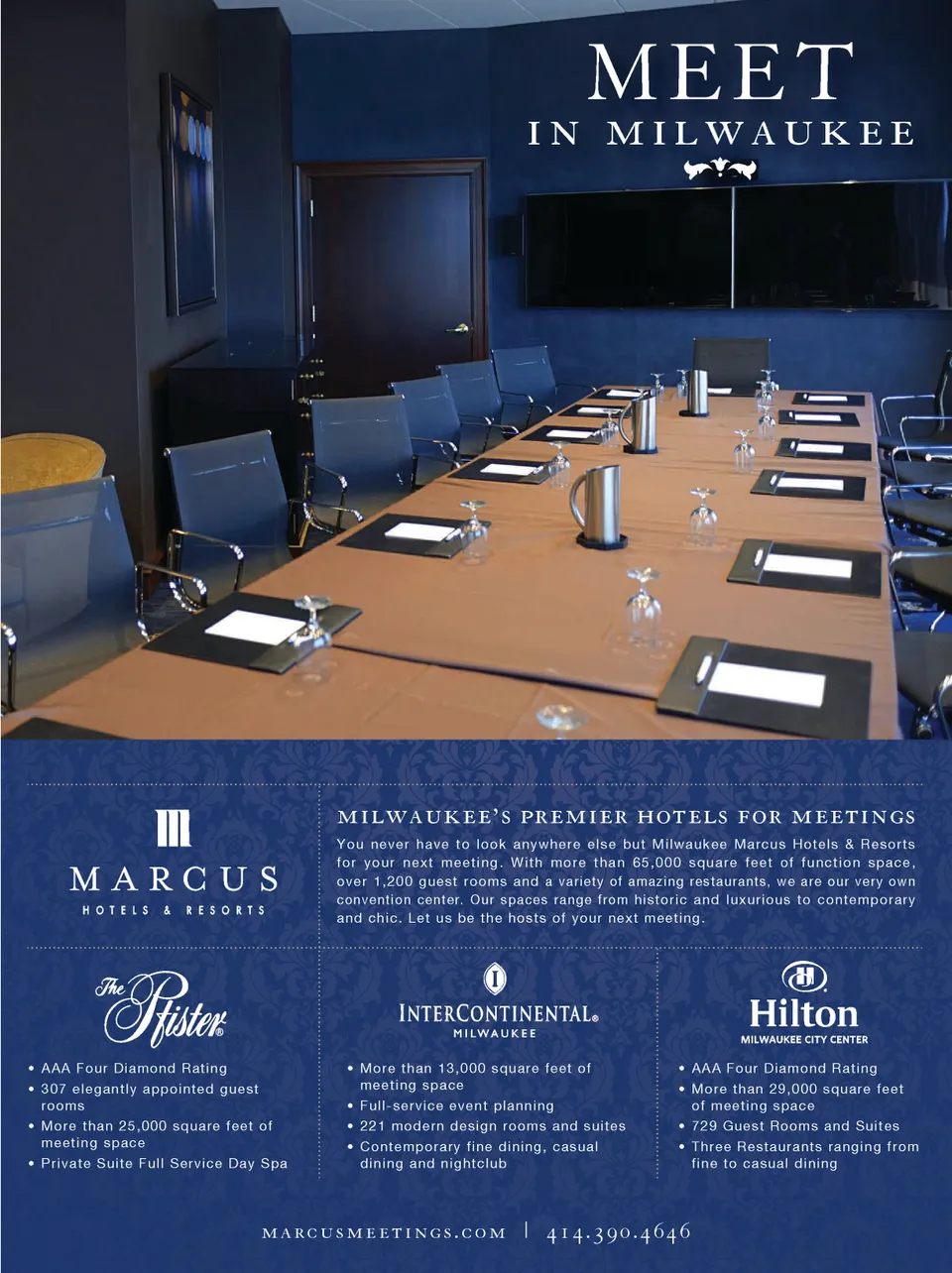 MEET
IN MILWAUKEE

MARCUS
HOTELS & RESORTS

MILWAUKEE'S PREMIER HOTELS FOR MEETINGS

You never have to look anywhere else but Milwaukee Marcus Hotels & Resorts for your next meeting. With more than 65,000 square feet of function space, over 1,200 guest rooms and a variety of amazing restaurants, we are our very own convention center. Our spaces range from historic and luxurious to contemporary and chic. Let us be the hosts of your next meeting.

The Pfister®

• AAA Four Diamond Rating
• 307 elegantly appointed guest rooms
• More than 25,000 square feet of meeting space
• Private Suite Full Service Day Spa

INTERCONTINENTAL®
MILWAUKEE

• More than 13,000 square feet of meeting space
• Full-service event planning
• 221 modern design rooms and suites
• Contemporary fine dining, casual dining and nightclub

Hilton
MILWAUKEE CITY CENTER

• AAA Four Diamond Rating
• More than 29,000 square feet of meeting space
• 729 Guest Rooms and Suites
• Three Restaurants ranging from fine to casual dining

MARCUSMEETINGS.COM | 414.390.4646